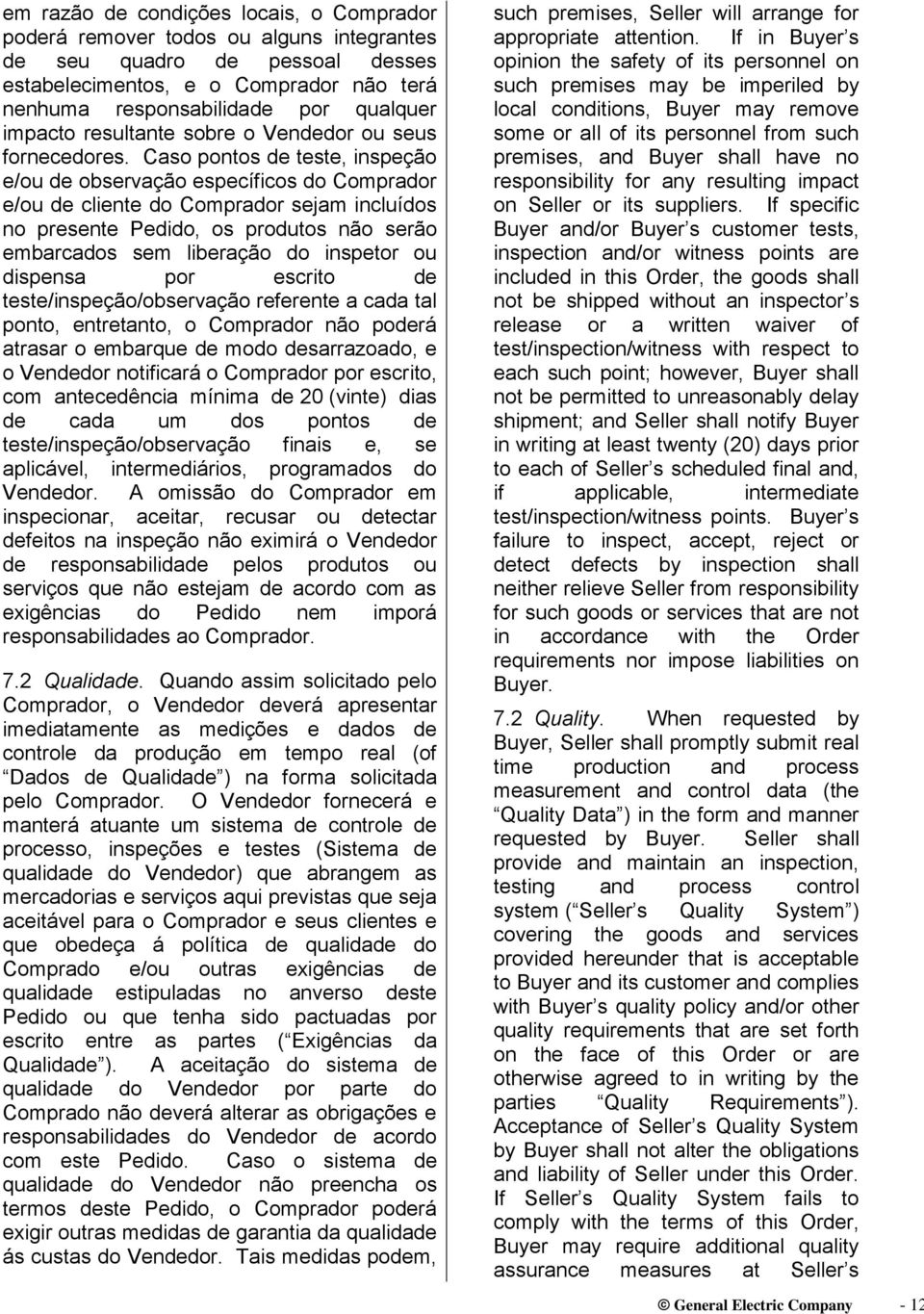 em razão de condições locais, o Comprador poderá remover todos ou alguns integrantes de seu quadro de pessoal desses estabelecimentos, e o Comprador não terá nenhuma responsabilidade por qualquer impacto resultante sobre o Vendedor ou seus fornecedores. Caso pontos de teste, inspeção e/ou de observação específicos do Comprador e/ou de cliente do Comprador sejam incluídos no presente Pedido, os produtos não serão embarcados sem liberação do inspetor ou dispensa por escrito de teste/inspeção/observação referente a cada tal ponto, entretanto, o Comprador não poderá atrasar o embarque de modo desarrazoado, e o Vendedor notificará o Comprador por escrito, com antecedência mínima de 20 (vinte) dias de cada um dos pontos de teste/inspeção/observação finais e, se aplicável, intermediários, programados do Vendedor. A omissão do Comprador em inspecionar, aceitar, recusar ou detectar defeitos na inspeção não eximirá o Vendedor de responsabilidade pelos produtos ou serviços que não estejam de acordo com as exigências do Pedido nem imporá responsabilidades ao Comprador.

7.2 Qualidade. Quando assim solicitado pelo Comprador, o Vendedor deverá apresentar imediatamente as medições e dados de controle da produção em tempo real (of Dados de Qualidade ) na forma solicitada pelo Comprador. O Vendedor fornecerá e manterá atuante um sistema de controle de processo, inspeções e testes (Sistema de qualidade do Vendedor) que abrangem as mercadorias e serviços aqui previstas que seja aceitável para o Comprador e seus clientes e que obedeça á política de qualidade do Comprado e/ou outras exigências de qualidade estipuladas no anverso deste Pedido ou que tenha sido pactuadas por escrito entre as partes ( Exigências da Qualidade ). A aceitação do sistema de qualidade do Vendedor por parte do Comprado não deverá alterar as obrigações e responsabilidades do Vendedor de acordo com este Pedido. Caso o sistema de qualidade do Vendedor não preencha os termos deste Pedido, o Comprador poderá exigir outras medidas de garantia da qualidade ás custas do Vendedor. Tais medidas podem,

such premises, Seller will arrange for appropriate attention. If in Buyer s opinion the safety of its personnel on such premises may be imperiled by local conditions, Buyer may remove some or all of its personnel from such premises, and Buyer shall have no responsibility for any resulting impact on Seller or its suppliers. If specific Buyer and/or Buyer s customer tests, inspection and/or witness points are included in this Order, the goods shall not be shipped without an inspector s release or a written waiver of test/inspection/witness with respect to each such point; however, Buyer shall not be permitted to unreasonably delay shipment; and Seller shall notify Buyer in writing at least twenty (20) days prior to each of Seller s scheduled final and, if applicable, intermediate test/inspection/witness points. Buyer s failure to inspect, accept, reject or detect defects by inspection shall neither relieve Seller from responsibility for such goods or services that are not in accordance with the Order requirements nor impose liabilities on Buyer.

7.2 Quality. When requested by Buyer, Seller shall promptly submit real time production and process measurement and control data (the Quality Data ) in the form and manner requested by Buyer. Seller shall provide and maintain an inspection, testing and process control system ( Seller s Quality System ) covering the goods and services provided hereunder that is acceptable to Buyer and its customer and complies with Buyer s quality policy and/or other quality requirements that are set forth on the face of this Order or are otherwise agreed to in writing by the parties Quality Requirements ). Acceptance of Seller s Quality System by Buyer shall not alter the obligations and liability of Seller under this Order. If Seller s Quality System fails to comply with the terms of this Order, Buyer may require additional quality assurance measures at Seller s

© General Electric Company - 12